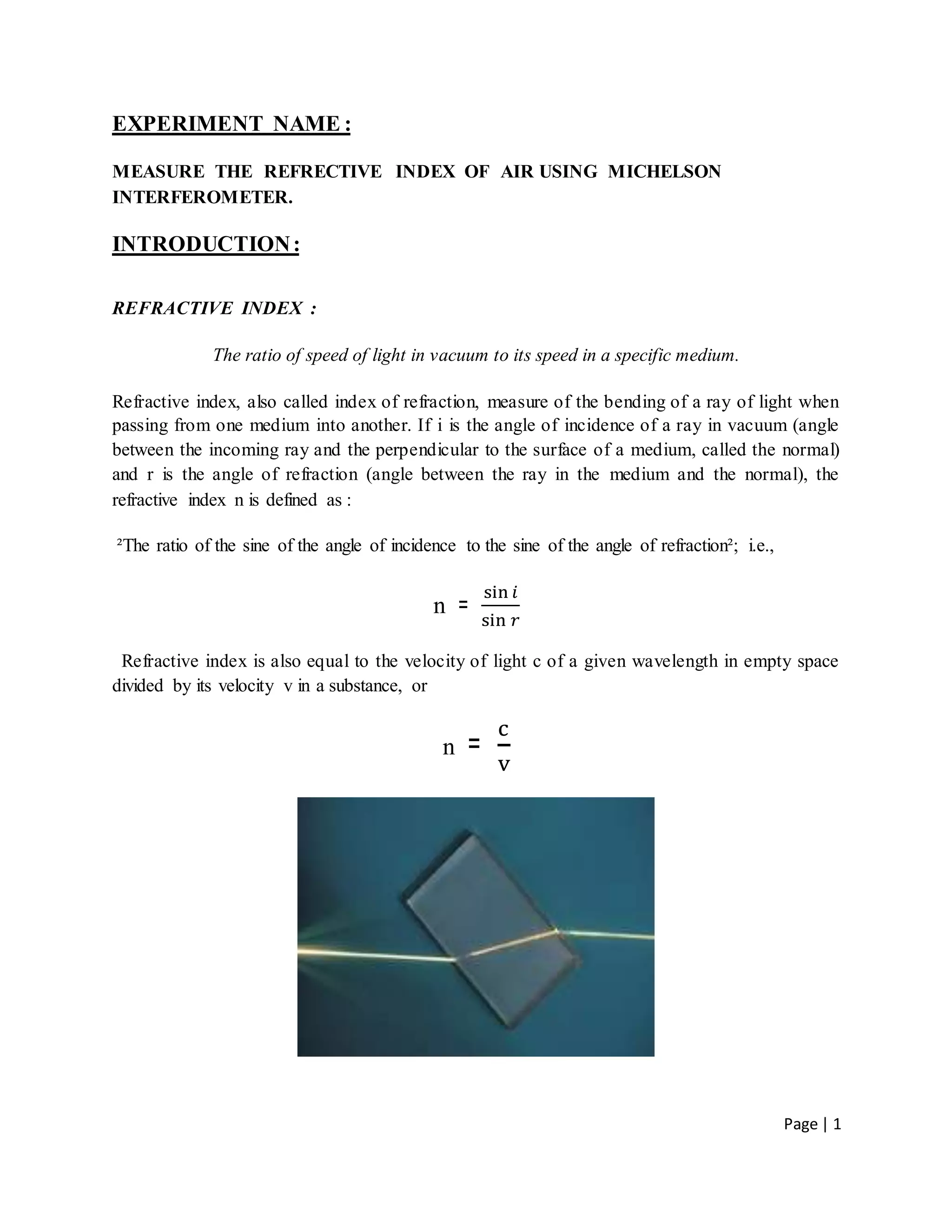 EXPERIMENT NAME :

MEASURE THE REFRECTIVE INDEX OF AIR USING MICHELSON INTERFEROMETER.

INTRODUCTION :

REFRACTIVE INDEX :

The ratio of speed of light in vacuum to its speed in a specific medium.

Refractive index, also called index of refraction, measure of the bending of a ray of light when passing from one medium into another. If i is the angle of incidence of a ray in vacuum (angle between the incoming ray and the perpendicular to the surface of a medium, called the normal) and r is the angle of refraction (angle between the ray in the medium and the normal), the refractive index n is defined as :

²The ratio of the sine of the angle of incidence to the sine of the angle of refraction²; i.e.,

$n = \frac{\sin i}{\sin r}$

Refractive index is also equal to the velocity of light c of a given wavelength in empty space divided by its velocity v in a substance, or

$n = \frac{c}{v}$

Page | 1